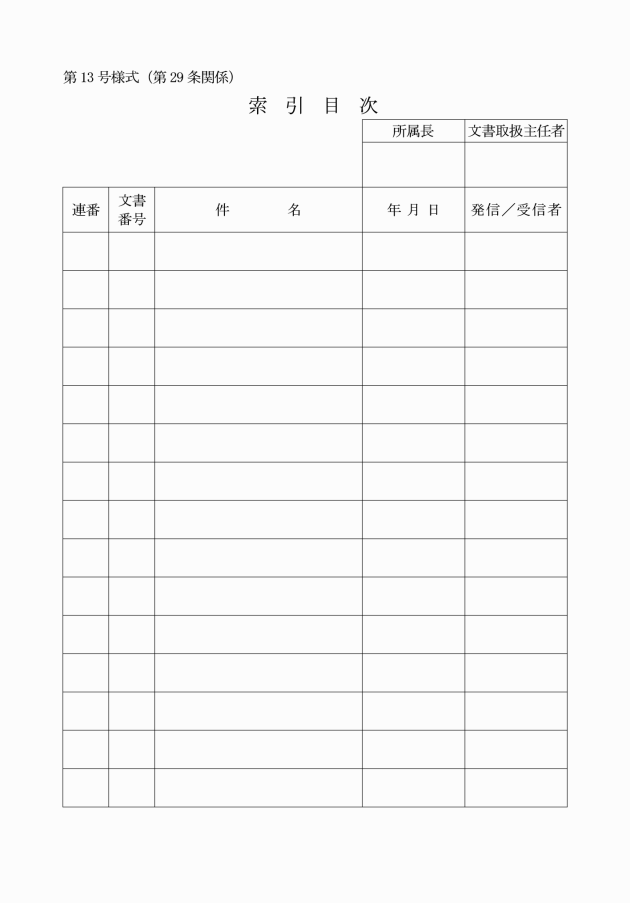 第13号様式（第29条関係）

索 引 目 次

| 所属長 | 文書取扱主任者 |
|---|---|
| | |

| 連番 | 文書番号 | 件 名 | 年 月 日 | 発信／受信者 |
|---|---|---|---|---|
| | | | | |
| | | | | |
| | | | | |
| | | | | |
| | | | | |
| | | | | |
| | | | | |
| | | | | |
| | | | | |
| | | | | |
| | | | | |
| | | | | |
| | | | | |
| | | | | |
| | | | | |